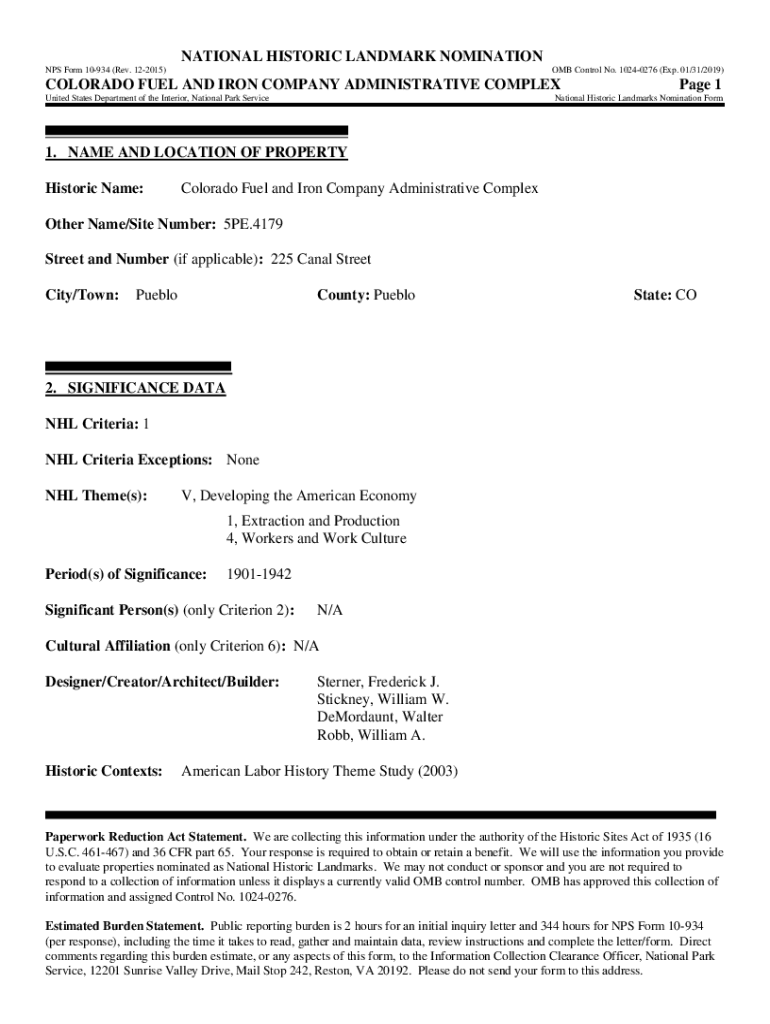 NATIONAL HISTORIC LANDMARK NOMINATION

NPS Form 10-934 (Rev. 12-2015)

OMB Control No. 1024-0276 (Exp. 01/31/2019)

COLORADO FUEL AND IRON COMPANY ADMINISTRATIVE COMPLEX

Page 1

United States Department of the Interior, National Park Service

National Historic Landmarks Nomination Form

1. NAME AND LOCATION OF PROPERTY

Historic Name: Colorado Fuel and Iron Company Administrative Complex

Other Name/Site Number: 5PE.4179

Street and Number (if applicable): 225 Canal Street

City/Town: Pueblo County: Pueblo State: CO

2. SIGNIFICANCE DATA

NHL Criteria: 1

NHL Criteria Exceptions: None

NHL Theme(s): V, Developing the American Economy
1, Extraction and Production
4, Workers and Work Culture

Period(s) of Significance: 1901-1942

Significant Person(s) (only Criterion 2): N/A

Cultural Affiliation (only Criterion 6): N/A

Designer/Creator/Architect/Builder: Sterner, Frederick J.
Stickney, William W.
DeMordaunt, Walter
Robb, William A.

Historic Contexts: American Labor History Theme Study (2003)

Paperwork Reduction Act Statement. We are collecting this information under the authority of the Historic Sites Act of 1935 (16 U.S.C. 461-467) and 36 CFR part 65. Your response is required to obtain or retain a benefit. We will use the information you provide to evaluate properties nominated as National Historic Landmarks. We may not conduct or sponsor and you are not required to respond to a collection of information unless it displays a currently valid OMB control number. OMB has approved this collection of information and assigned Control No. 1024-0276.

Estimated Burden Statement. Public reporting burden is 2 hours for an initial inquiry letter and 344 hours for NPS Form 10-934 (per response), including the time it takes to read, gather and maintain data, review instructions and complete the letter/form. Direct comments regarding this burden estimate, or any aspects of this form, to the Information Collection Clearance Officer, National Park Service, 12201 Sunrise Valley Drive, Mail Stop 242, Reston, VA 20192. Please do not send your form to this address.